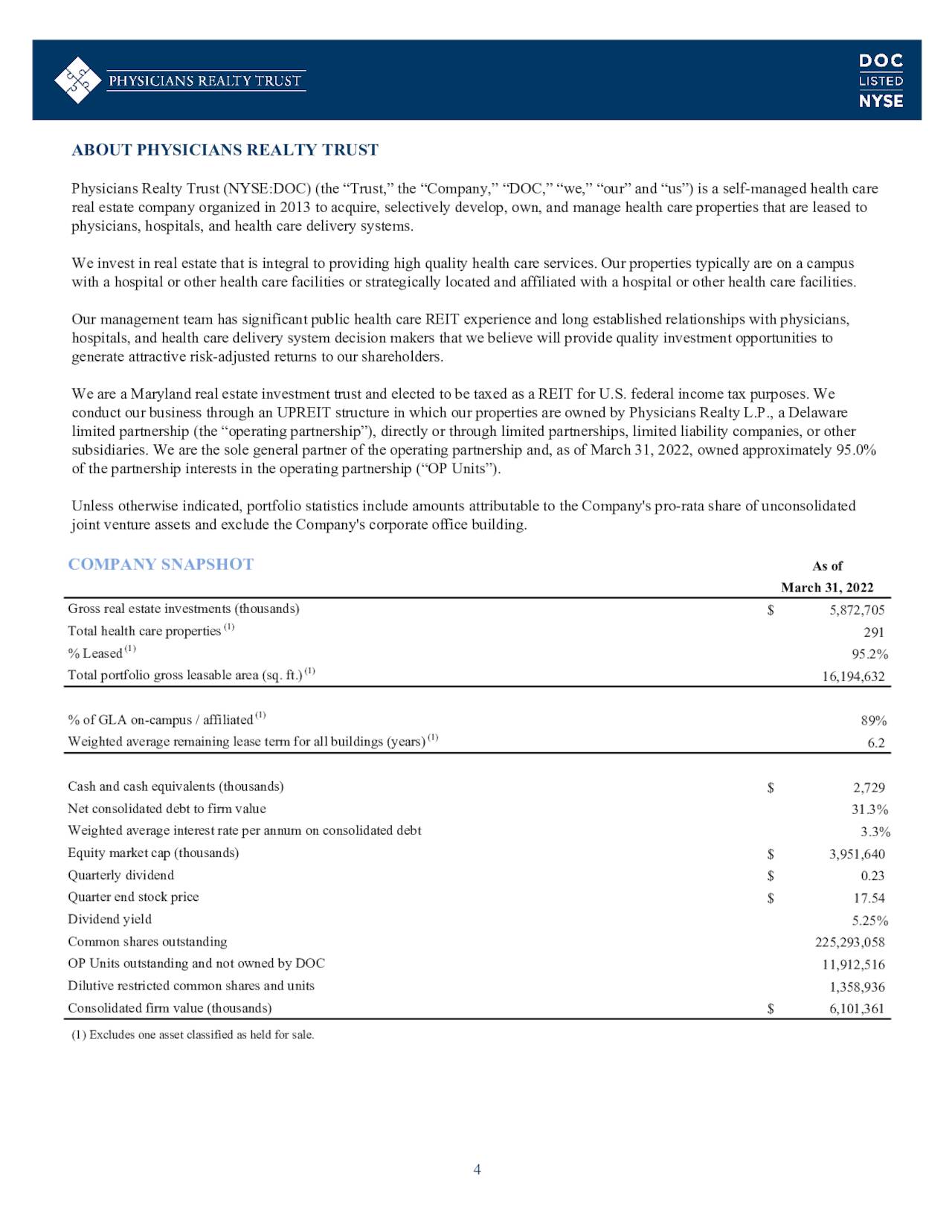 PHYSICIANS REALTY TRUST

DOC
LISTED
NYSE

ABOUT PHYSICIANS REALTY TRUST

Physicians Realty Trust (NYSE:DOC) (the “Trust,” the “Company,” “DOC,” “we,” “our” and “us”) is a self-managed health care real estate company organized in 2013 to acquire, selectively develop, own, and manage health care properties that are leased to physicians, hospitals, and health care delivery systems.

We invest in real estate that is integral to providing high quality health care services. Our properties typically are on a campus with a hospital or other health care facilities or strategically located and affiliated with a hospital or other health care facilities.

Our management team has significant public health care REIT experience and long established relationships with physicians, hospitals, and health care delivery system decision makers that we believe will provide quality investment opportunities to generate attractive risk-adjusted returns to our shareholders.

We are a Maryland real estate investment trust and elected to be taxed as a REIT for U.S. federal income tax purposes. We conduct our business through an UPREIT structure in which our properties are owned by Physicians Realty L.P., a Delaware limited partnership (the “operating partnership”), directly or through limited partnerships, limited liability companies, or other subsidiaries. We are the sole general partner of the operating partnership and, as of March 31, 2022, owned approximately 95.0% of the partnership interests in the operating partnership (“OP Units”).

Unless otherwise indicated, portfolio statistics include amounts attributable to the Company's pro-rata share of unconsolidated joint venture assets and exclude the Company's corporate office building.

| COMPANY SNAPSHOT | As of March 31, 2022 |
|---|---|
| Gross real estate investments (thousands) | $ 5,872,705 |
| Total health care properties $^{(1)}$ | 291 |
| % Leased $^{(1)}$ | 95.2% |
| Total portfolio gross leasable area (sq. ft.) $^{(1)}$ | 16,194,632 |
| % of GLA on-campus / affiliated $^{(1)}$ | 89% |
| Weighted average remaining lease term for all buildings (years) $^{(1)}$ | 6.2 |
| Cash and cash equivalents (thousands) | $ 2,729 |
| Net consolidated debt to firm value | 31.3% |
| Weighted average interest rate per annum on consolidated debt | 3.3% |
| Equity market cap (thousands) | $ 3,951,640 |
| Quarterly dividend | $ 0.23 |
| Quarter end stock price | $ 17.54 |
| Dividend yield | 5.25% |
| Common shares outstanding | 225,293,058 |
| OP Units outstanding and not owned by DOC | 11,912,516 |
| Dilutive restricted common shares and units | 1,358,936 |
| Consolidated firm value (thousands) | $ 6,101,361 |

(1) Excludes one asset classified as held for sale.

4